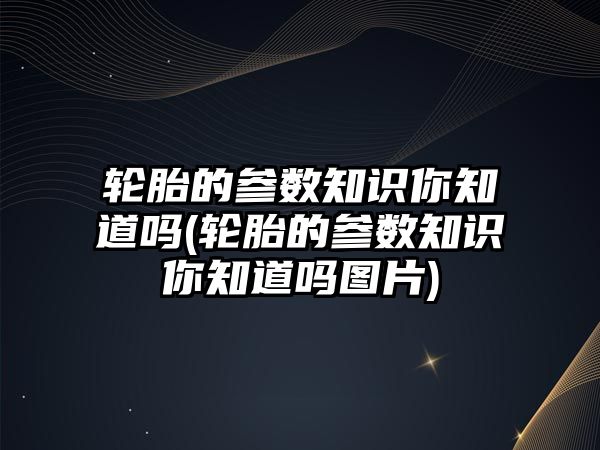 轮胎的参数知识你知道吗(轮胎的参数知识你知道吗图片)